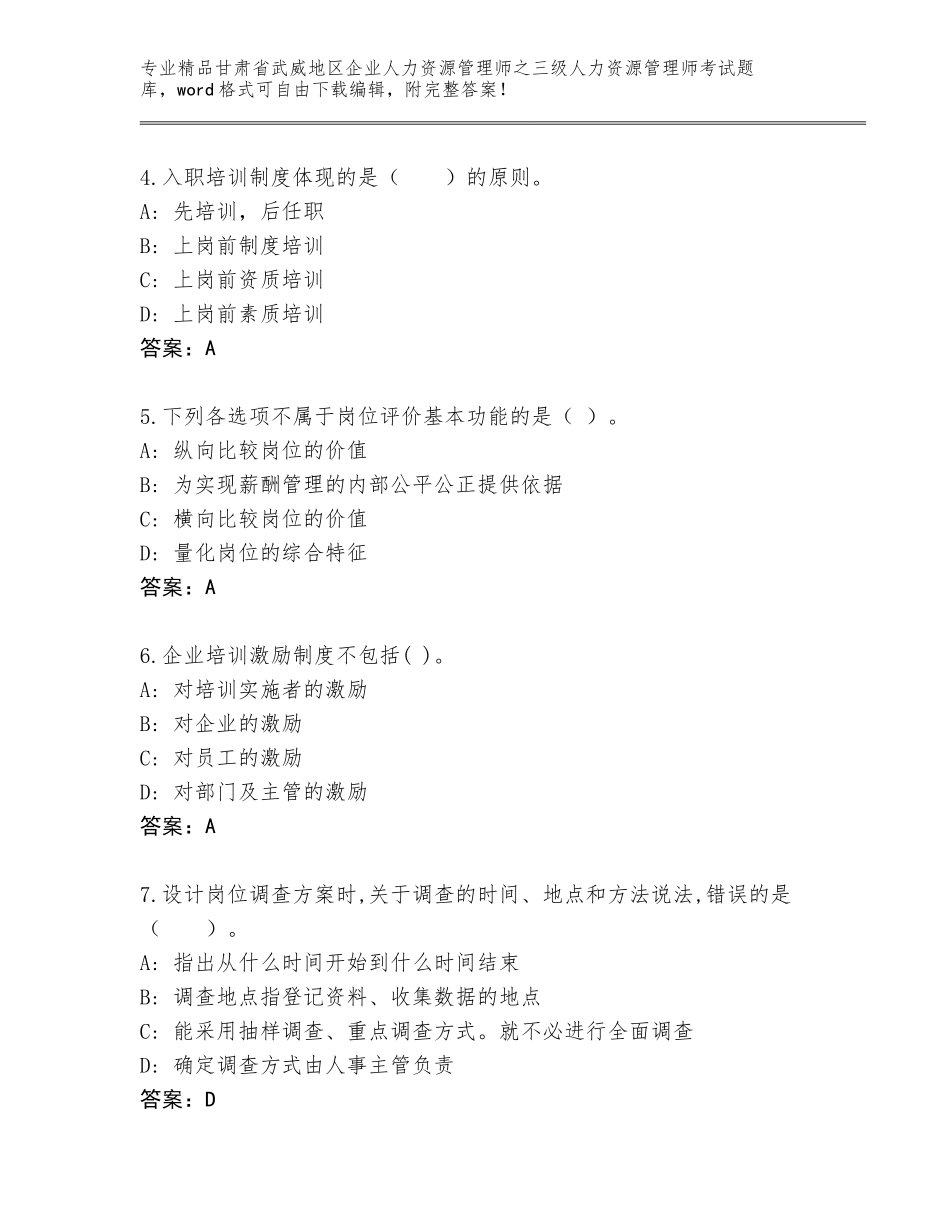 专业精品甘肃省武威地区企业人力资源管理师之三级人力资源管理师考试题库，word格式可自由下载编辑，附完整答案！

4.入职培训制度体现的是（　　）的原则。
A：先培训，后任职
B：上岗前制度培训
C：上岗前资质培训
D：上岗前素质培训
答案：A

5.下列各选项不属于岗位评价基本功能的是（ ）。
A：纵向比较岗位的价值
B：为实现薪酬管理的内部公平公正提供依据
C：横向比较岗位的价值
D：量化岗位的综合特征
答案：A

6.企业培训激励制度不包括( )。
A：对培训实施者的激励
B：对企业的激励
C：对员工的激励
D：对部门及主管的激励
答案：A

7.设计岗位调查方案时,关于调查的时间、地点和方法说法,错误的是（　　）。
A：指出从什么时间开始到什么时间结束
B：调查地点指登记资料、收集数据的地点
C：能采用抽样调查、重点调查方式。就不必进行全面调查
D：确定调查方式由人事主管负责
答案：D